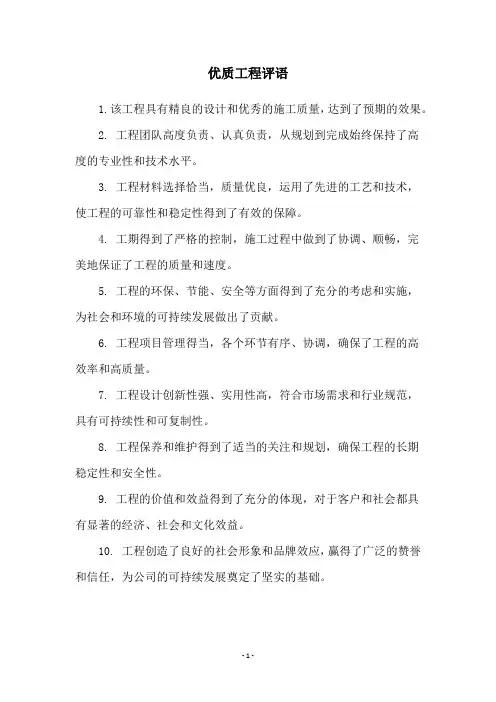 优质工程评语

1. 该工程具有精良的设计和优秀的施工质量，达到了预期的效果。

2. 工程团队高度负责、认真负责，从规划到完成始终保持了高度的专业性和技术水平。

3. 工程材料选择恰当，质量优良，运用了先进的工艺和技术，使工程的可靠性和稳定性得到了有效的保障。

4. 工期得到了严格的控制，施工过程中做到了协调、顺畅，完美地保证了工程的质量和速度。

5. 工程的环保、节能、安全等方面得到了充分的考虑和实施，为社会和环境的可持续发展做出了贡献。

6. 工程项目管理得当，各个环节有序、协调，确保了工程的高效率和高质量。

7. 工程设计创新性强、实用性高，符合市场需求和行业规范，具有可持续性和可复制性。

8. 工程保养和维护得到了适当的关注和规划，确保工程的长期稳定性和安全性。

9. 工程的价值和效益得到了充分的体现，对于客户和社会都具有显著的经济、社会和文化效益。

10. 工程创造了良好的社会形象和品牌效应，赢得了广泛的赞誉和信任，为公司的可持续发展奠定了坚实的基础。

- 1 -